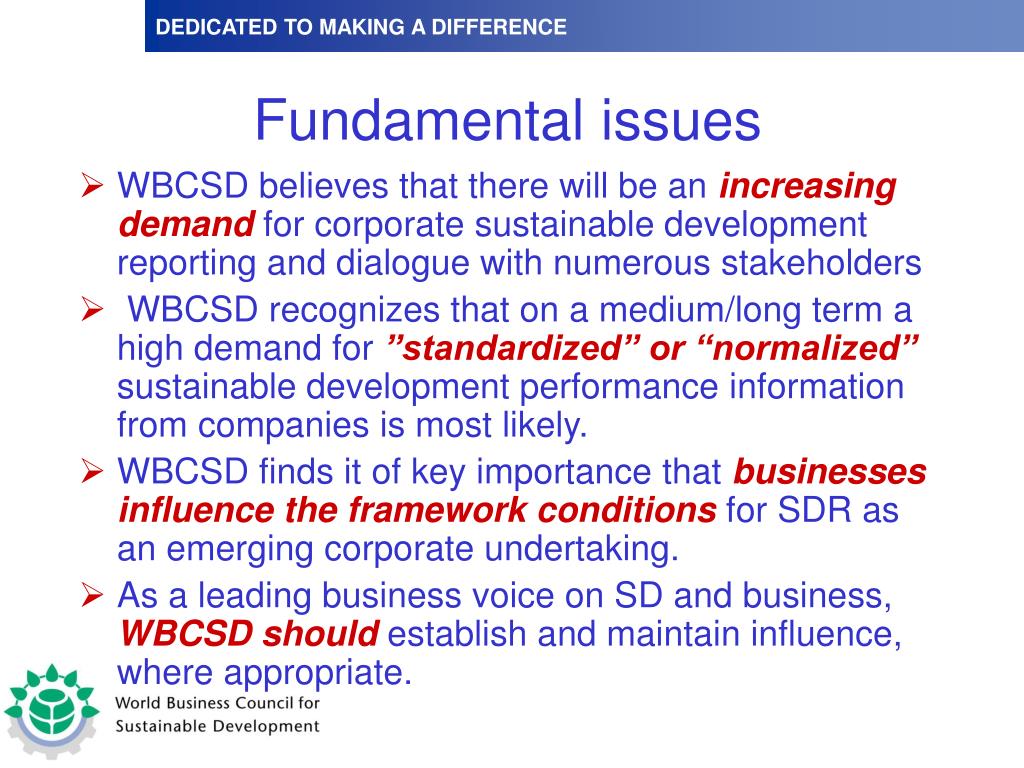 DEDICATED TO MAKING A DIFFERENCE

Fundamental issues

➢ WBCSD believes that there will be an increasing demand for corporate sustainable development reporting and dialogue with numerous stakeholders

➢ WBCSD recognizes that on a medium/long term a high demand for ”standardized” or “normalized” sustainable development performance information from companies is most likely.

➢ WBCSD finds it of key importance that businesses influence the framework conditions for SDR as an emerging corporate undertaking.

➢ As a leading business voice on SD and business, WBCSD should establish and maintain influence, where appropriate.

World Business Council for Sustainable Development